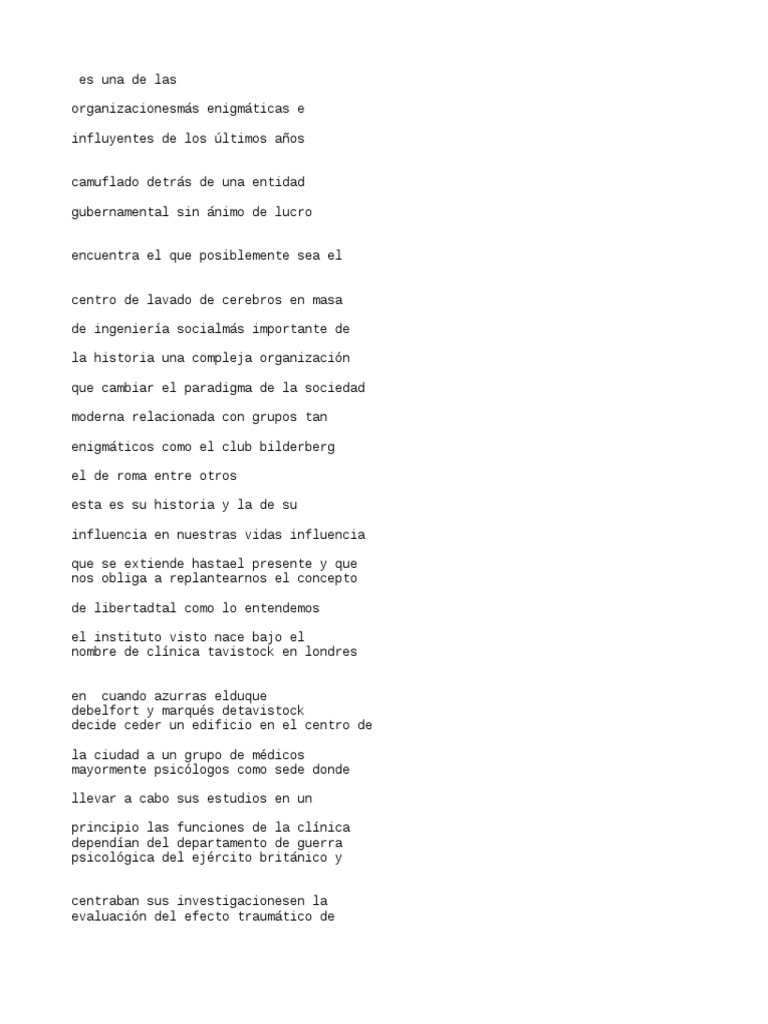 es una de las

organizacionesmás enigmáticas e

influyentes de los últimos años

camuflado detrás de una entidad

gubernamental sin ánimo de lucro

encuentra el que posiblemente sea el

centro de lavado de cerebros en masa

de ingeniería socialmás importante de

la historia una compleja organización

que cambiar el paradigma de la sociedad

moderna relacionada con grupos tan

enigmáticos como el club bilderberg

el de roma entre otros

esta es su historia y la de su

influencia en nuestras vidas influencia

que se extiende hastael presente y que nos obliga a replantearnos el concepto

de libertadtal como lo entendemos

el instituto visto nace bajo el nombre de clínica tavistock en londres

en cuando azurras elduque debelfort y marqués detavistock decide ceder un edificio en el centro de

la ciudad a un grupo de médicos mayormente psicólogos como sede donde

llevar a cabo sus estudios en un

principio las funciones de la clínica dependían del departamento de guerra psicológica del ejército británico y

centraban sus investigacionesen la evaluación del efecto traumático de